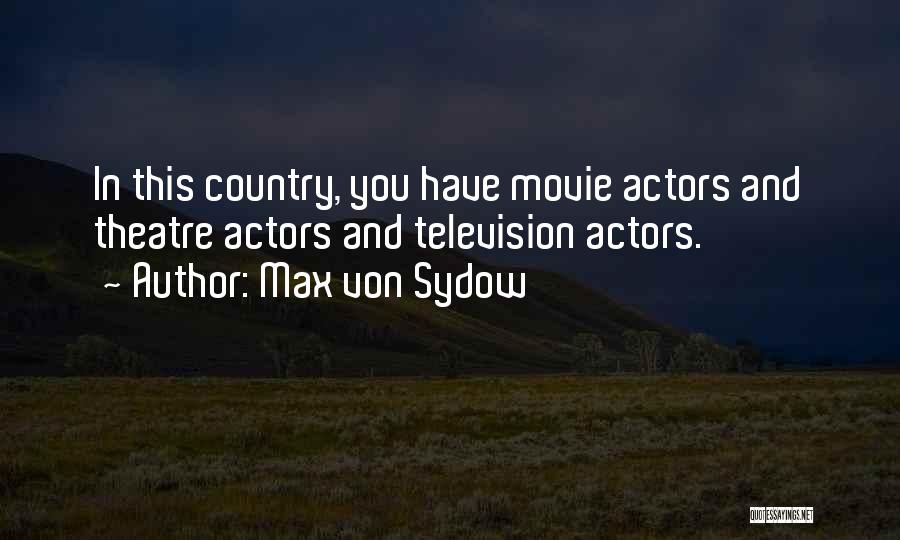 In this country, you have movie actors and theatre actors and television actors.
~ Author: Max von Sydow

QUOTESSAYINGS.NET